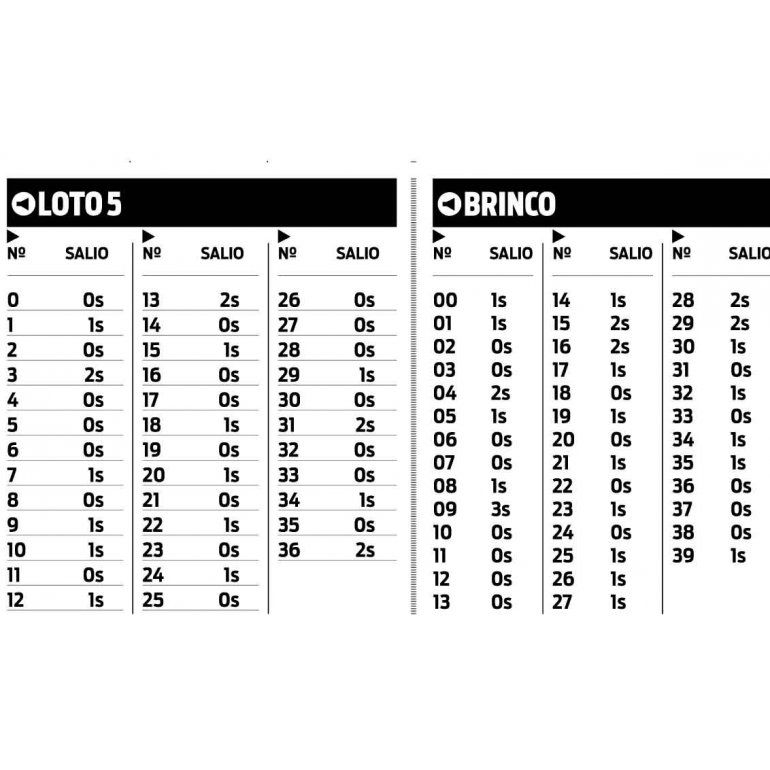 LOTO 5

| Nº | SALIO |
|---|---|
| 0 | 0s |
| 1 | 1s |
| 2 | 0s |
| 3 | 2s |
| 4 | 0s |
| 5 | 0s |
| 6 | 0s |
| 7 | 1s |
| 8 | 0s |
| 9 | 1s |
| 10 | 1s |
| 11 | 0s |
| 12 | 1s |

| Nº | SALIO |
|---|---|
| 13 | 2s |
| 14 | 0s |
| 15 | 1s |
| 16 | 0s |
| 17 | 0s |
| 18 | 1s |
| 19 | 0s |
| 20 | 1s |
| 21 | 0s |
| 22 | 1s |
| 23 | 0s |
| 24 | 1s |
| 25 | 0s |

| Nº | SALIO |
|---|---|
| 26 | 0s |
| 27 | 0s |
| 28 | 0s |
| 29 | 1s |
| 30 | 0s |
| 31 | 2s |
| 32 | 0s |
| 33 | 0s |
| 34 | 1s |
| 35 | 0s |
| 36 | 2s |

BRINCO

| Nº | SALIO |
|---|---|
| 00 | 1s |
| 01 | 1s |
| 02 | 0s |
| 03 | 0s |
| 04 | 2s |
| 05 | 1s |
| 06 | 0s |
| 07 | 0s |
| 08 | 1s |
| 09 | 3s |
| 10 | 0s |
| 11 | 0s |
| 12 | 0s |
| 13 | 0s |

| Nº | SALIO |
|---|---|
| 14 | 1s |
| 15 | 2s |
| 16 | 2s |
| 17 | 1s |
| 18 | 0s |
| 19 | 1s |
| 20 | 0s |
| 21 | 1s |
| 22 | 0s |
| 23 | 1s |
| 24 | 0s |
| 25 | 1s |
| 26 | 1s |
| 27 | 1s |

| Nº | SALIO |
|---|---|
| 28 | 2s |
| 29 | 2s |
| 30 | 1s |
| 31 | 0s |
| 32 | 1s |
| 33 | 0s |
| 34 | 1s |
| 35 | 1s |
| 36 | 0s |
| 37 | 0s |
| 38 | 0s |
| 39 | 1s |